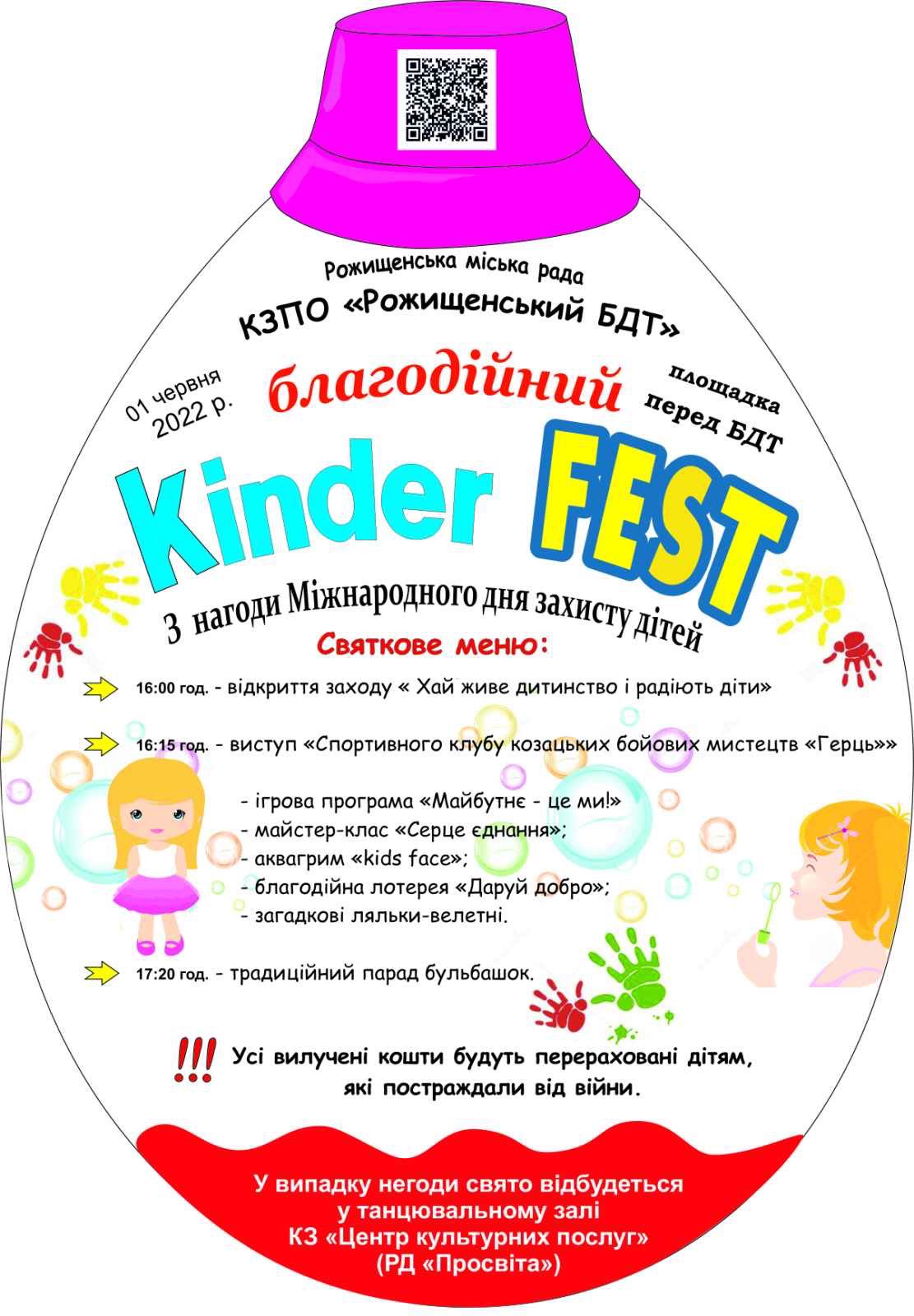 Рожищенська міська рада

КЗПО «Рожищенський БДТ»

01 червня 2022 р.

благодійний

площадка перед БДТ

Kinder FEST

З нагоди Міжнародного дня захисту дітей

Святкове меню:

16:00 год. - відкриття заходу « Хай живе дитинство і радіють діти»

16:15 год. - виступ «Спортивного клубу козацьких бойових мистецтв «Герць»»

- ігрова програма «Майбутнє - це ми!»
- майстер-клас «Серце єднання»;
- аквагрим «kids face»;
- благодійна лотерея «Даруй добро»;
- загадкові ляльки-велетні.

17:20 год. - традиційний парад бульбашок.

!!! Усі вилучені кошти будуть перераховані дітям, які постраждали від війни.

У випадку негоди свято відбудеться у танцювальному залі КЗ «Центр культурних послуг» (РД «Просвіта»)